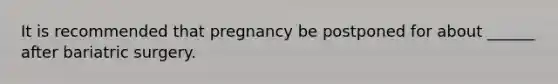 It is recommended that pregnancy be postponed for about ______ after bariatric surgery.